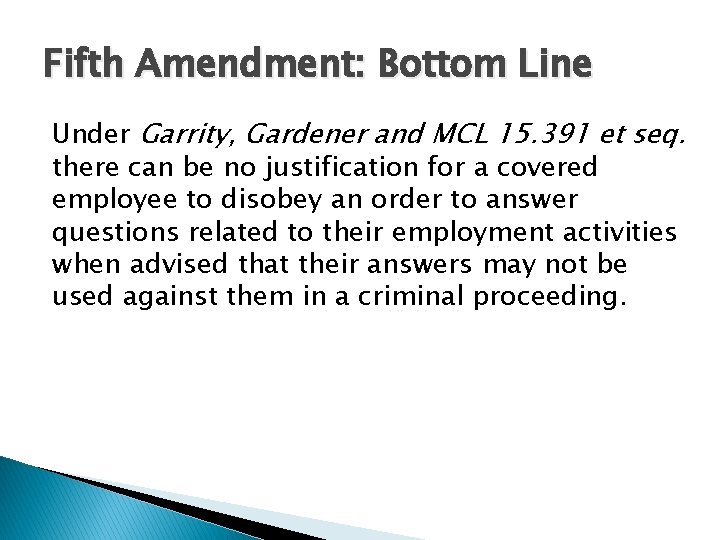 Fifth Amendment: Bottom Line

Under Garrity, Gardener and MCL 15.391 et seq. there can be no justification for a covered employee to disobey an order to answer questions related to their employment activities when advised that their answers may not be used against them in a criminal proceeding.